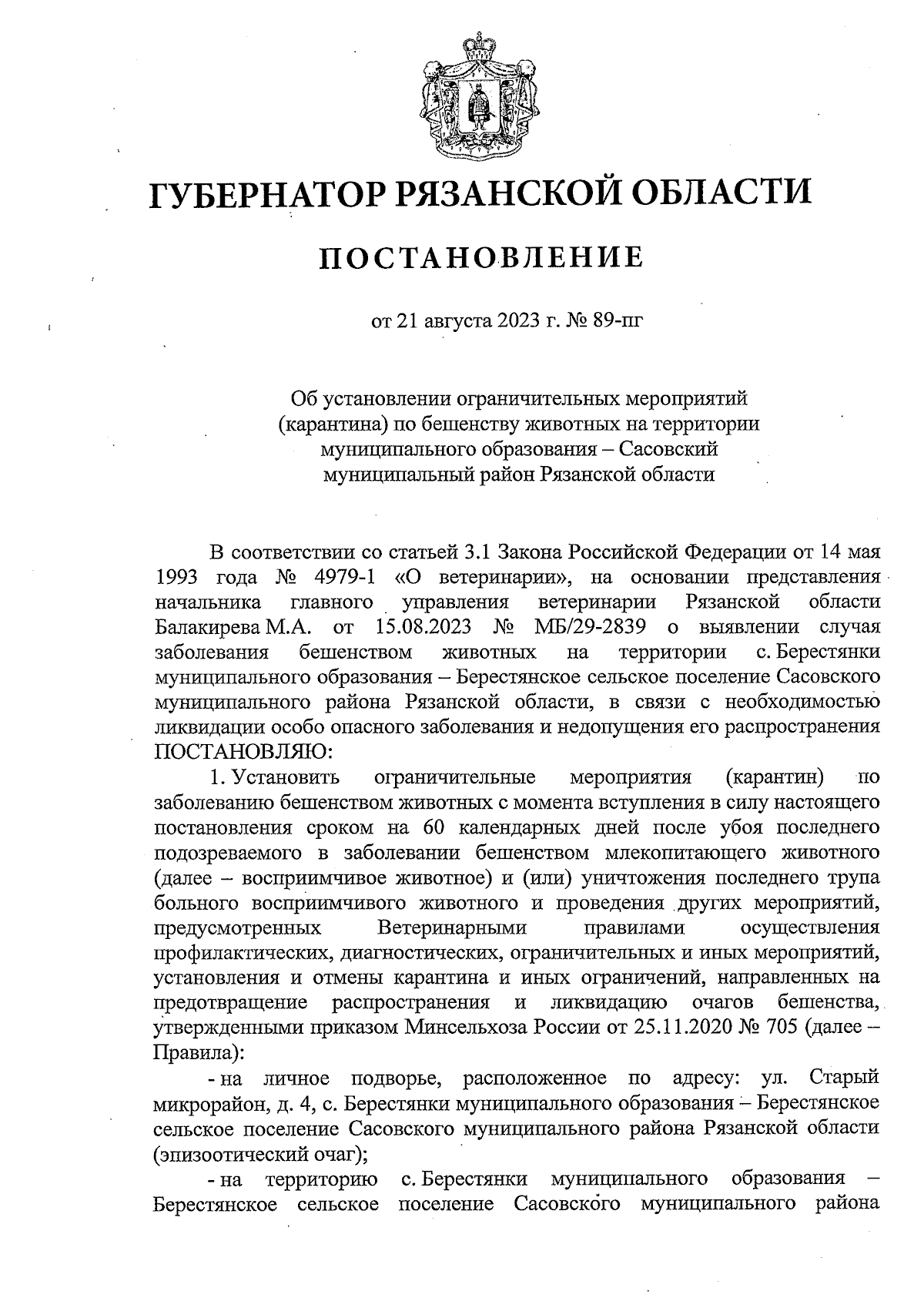 ГУБЕРНАТОР РЯЗАНСКОЙ ОБЛАСТИ

ПОСТАНОВЛЕНИЕ

от 21 августа 2023 г. № 89-пг

Об установлении ограничительных мероприятий (карантина) по бешенству животных на территории муниципального образования – Сасовский муниципальный район Рязанской области

В соответствии со статьей 3.1 Закона Российской Федерации от 14 мая 1993 года № 4979-1 «О ветеринарии», на основании представления начальника главного управления ветеринарии Рязанской области Балакирева М.А. от 15.08.2023 № МБ/29-2839 о выявлении случая заболевания бешенством животных на территории с. Берестянки муниципального образования – Берестянское сельское поселение Сасовского муниципального района Рязанской области, в связи с необходимостью ликвидации особо опасного заболевания и недопущения его распространения ПОСТАНОВЛЯЮ:

1. Установить ограничительные мероприятия (карантин) по заболеванию бешенством животных с момента вступления в силу настоящего постановления сроком на 60 календарных дней после убоя последнего подозреваемого в заболевании бешенством млекопитающего животного (далее – восприимчивое животное) и (или) уничтожения последнего трупа больного восприимчивого животного и проведения других мероприятий, предусмотренных Ветеринарными правилами осуществления профилактических, диагностических, ограничительных и иных мероприятий, установления и отмены карантина и иных ограничений, направленных на предотвращение распространения и ликвидацию очагов бешенства, утвержденными приказом Минсельхоза России от 25.11.2020 № 705 (далее – Правила):

- на личное подворье, расположенное по адресу: ул. Старый микрорайон, д. 4, с. Берестянки муниципального образования – Берестянское сельское поселение Сасовского муниципального района Рязанской области (эпизоотический очаг);

- на территорию с. Берестянки муниципального образования – Берестянское сельское поселение Сасовского муниципального района